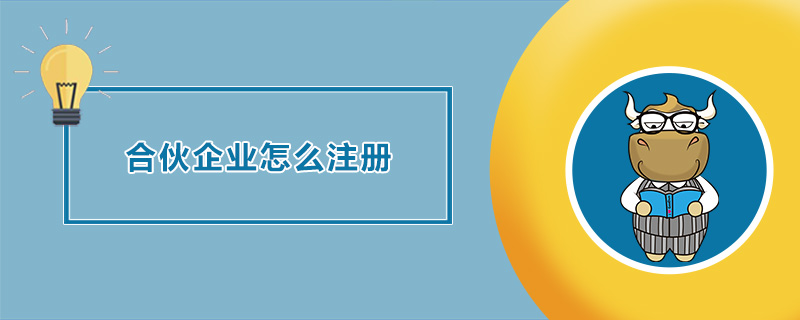 合伙企业怎么注册